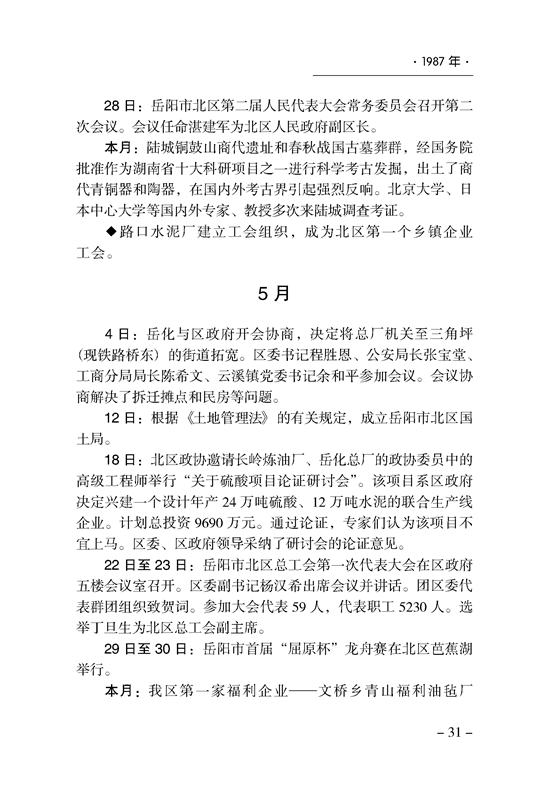 · 1987 年 ·

28 日：岳阳市北区第二届人民代表大会常务委员会召开第二次会议。会议任命湛建军为北区人民政府副区长。

本月：陆城铜鼓山商代遗址和春秋战国古墓葬群，经国务院批准作为湖南省十大科研项目之一进行科学考古发掘，出土了商代青铜器和陶器，在国内外考古界引起强烈反响。北京大学、日本中心大学等国内外专家、教授多次来陆城调查考证。

◆路口水泥厂建立工会组织，成为北区第一个乡镇企业工会。

5 月

4 日：岳化与区政府开会协商，决定将总厂机关至三角坪（现铁路桥东）的街道拓宽。区委书记程胜恩、公安局长张宝堂、工商分局局长陈希文、云溪镇党委书记余和平参加会议。会议协商解决了拆迁摊点和民房等问题。

12 日：根据《土地管理法》的有关规定，成立岳阳市北区国土局。

18 日：北区政协邀请长岭炼油厂、岳化总厂的政协委员中的高级工程师举行“关于硫酸项目论证研讨会”。该项目系区政府决定兴建一个设计年产 24 万吨硫酸、12 万吨水泥的联合生产线企业。计划总投资 9690 万元。通过论证，专家们认为该项目不宜上马。区委、区政府领导采纳了研讨会的论证意见。

22 日至 23 日：岳阳市北区总工会第一次代表大会在区政府五楼会议室召开。区委副书记杨汉希出席会议并讲话。团区委代表群团组织致贺词。参加大会代表 59 人，代表职工 5230 人。选举丁旦生为北区总工会副主席。

29 日至 30 日：岳阳市首届“屈原杯”龙舟赛在北区芭蕉湖举行。

本月：我区第一家福利企业——文桥乡青山福利油毡厂

– 31 –